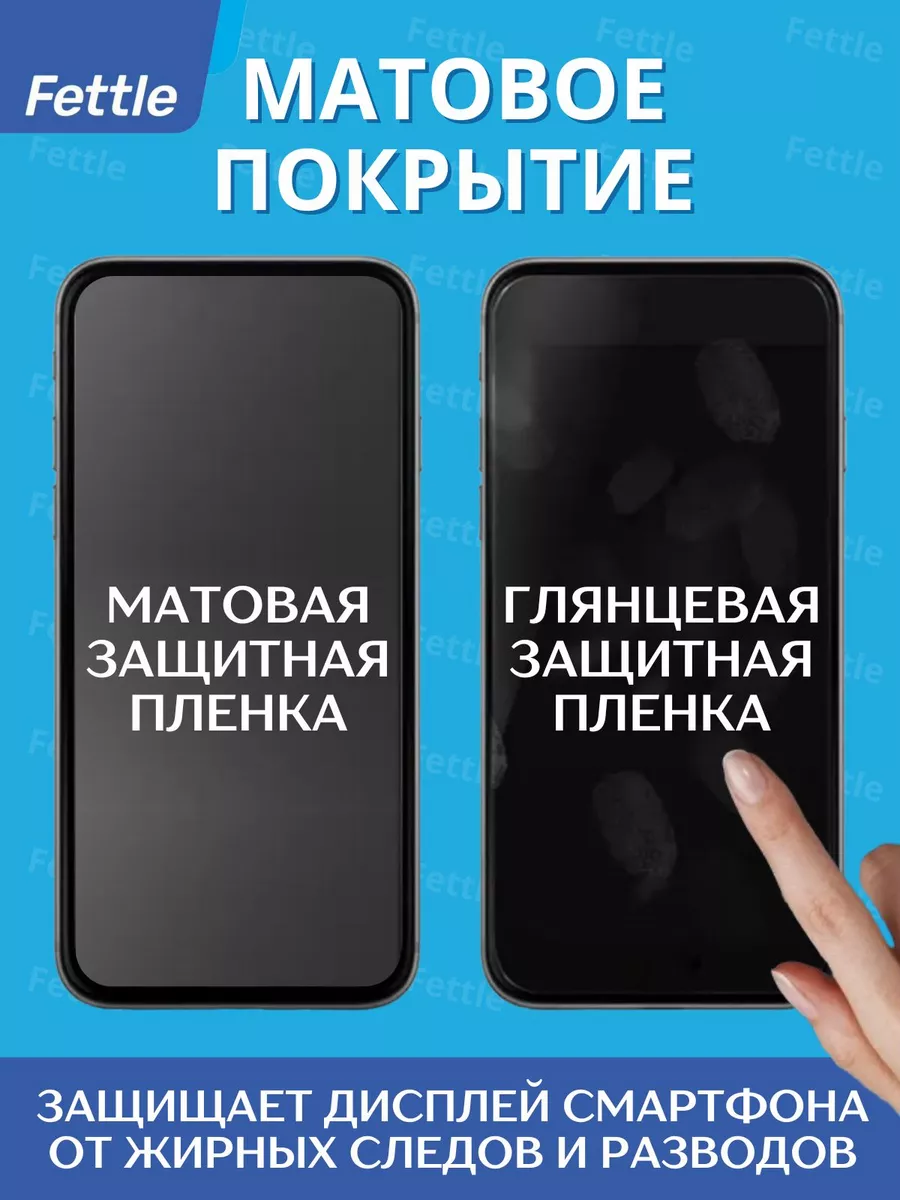 Fettle

МАТОВОЕ ПОКРЫТИЕ

МАТОВАЯ ЗАЩИТНАЯ ПЛЕНКА

ГЛЯНЦЕВАЯ ЗАЩИТНАЯ ПЛЕНКА

ЗАЩИЩАЕТ ДИСПЛЕЙ СМАРТФОНА ОТ ЖИРНЫХ СЛЕДОВ И РАЗВОДОВ